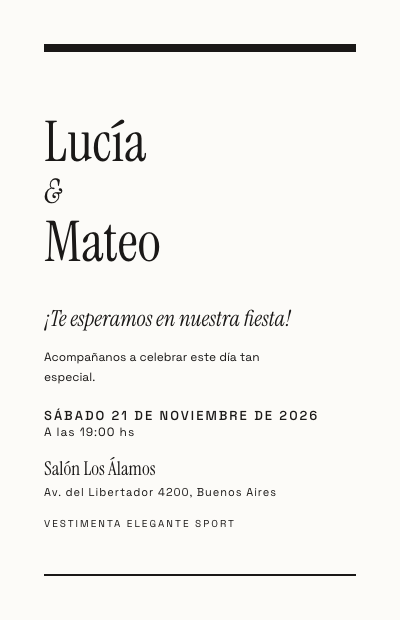 Lucía
&
Mateo

¡Te esperamos en nuestra fiesta!

Acompañanos a celebrar este día tan especial.

SÁBADO 21 DE NOVIEMBRE DE 2026
A las 19:00 hs

Salón Los Álamos
Av. del Libertador 4200, Buenos Aires

VESTIMENTA ELEGANTE SPORT